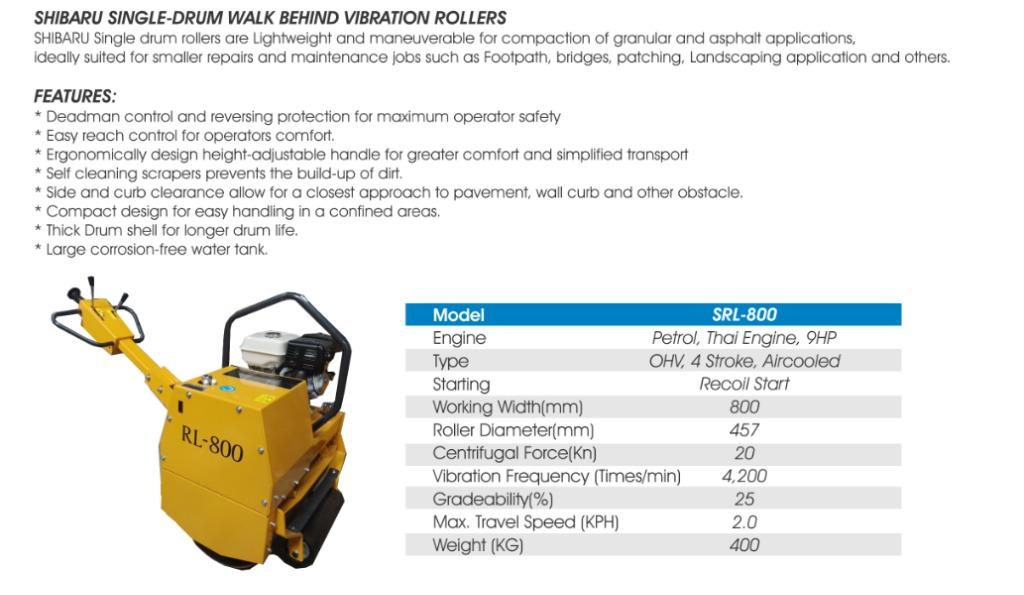 SHIBARU SINGLE-DRUM WALK BEHIND VIBRATION ROLLERS

SHIBARU Single drum rollers are Lightweight and maneuverable for compaction of granular and asphalt applications, ideally suited for smaller repairs and maintenance jobs such as Footpath, bridges, patching, Landscaping application and others.

FEATURES:
* Deadman control and reversing protection for maximum operator safety
* Easy reach control for operators comfort.
* Ergonomically design height-adjustable handle for greater comfort and simplified transport
* Self cleaning scrapers prevents the build-up of dirt.
* Side and curb clearance allow for a closest approach to pavement, wall curb and other obstacle.
* Compact design for easy handling in a confined areas.
* Thick Drum shell for longer drum life.
* Large corrosion-free water tank.

RL-800

| Model | SRL-800 |
|---|---|
| Engine | Petrol, Thai Engine, 9HP |
| Type | OHV, 4 Stroke, Aircooled |
| Starting | Recoil Start |
| Working Width(mm) | 800 |
| Roller Diameter(mm) | 457 |
| Centrifugal Force(Kn) | 20 |
| Vibration Frequency (Times/min) | 4,200 |
| Gradeability(%) | 25 |
| Max. Travel Speed (KPH) | 2.0 |
| Weight (KG) | 400 |